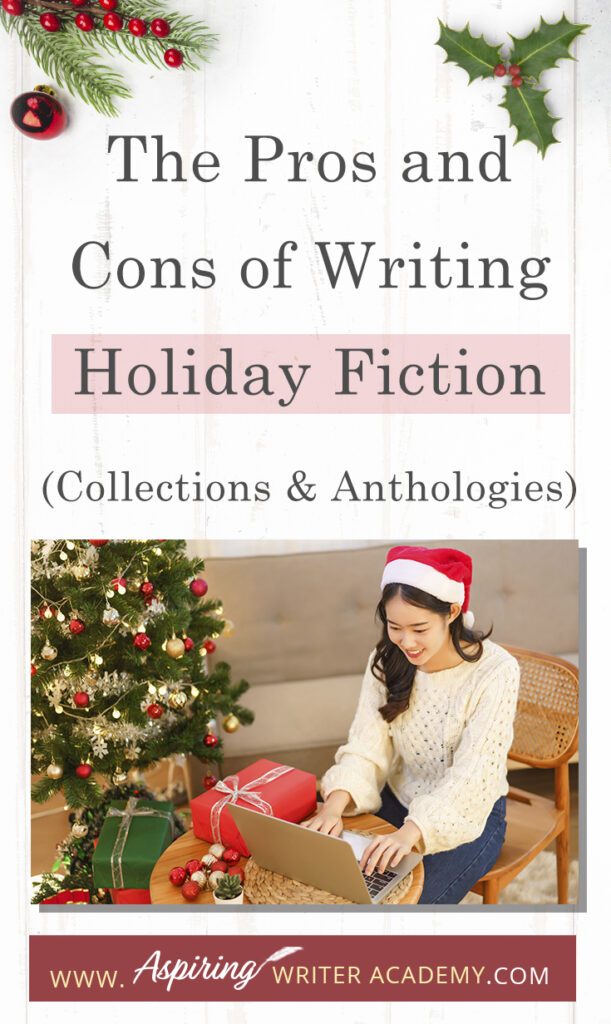 The Pros and Cons of Writing

Holiday Fiction

(Collections & Anthologies)

WWW. Aspiring WRITER ACADEMY.COM